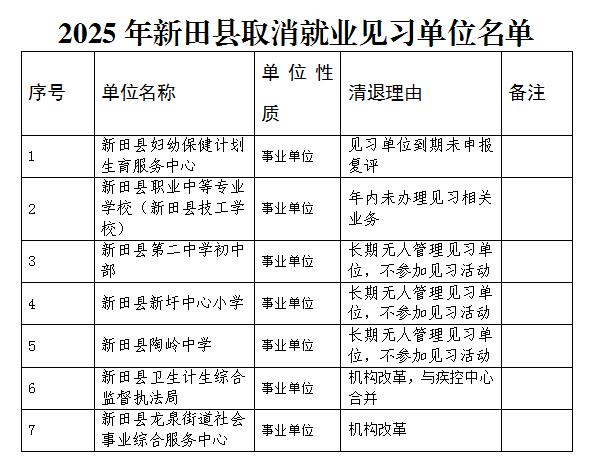 2025 年新田县取消就业见习单位名单

| 序号 | 单位名称 | 单位性质 | 清退理由 | 备注 |
|---|---|---|---|---|
| 1 | 新田县妇幼保健计划生育服务中心 | 事业单位 | 见习单位到期未申报复评 | |
| 2 | 新田县职业中等专业学校（新田县技工学校） | 事业单位 | 年内未办理见习相关业务 | |
| 3 | 新田县第二中学初中部 | 事业单位 | 长期无人管理见习单位，不参加见习活动 | |
| 4 | 新田县新圩中心小学 | 事业单位 | 长期无人管理见习单位，不参加见习活动 | |
| 5 | 新田县陶岭中学 | 事业单位 | 长期无人管理见习单位，不参加见习活动 | |
| 6 | 新田县卫生计生综合监督执法局 | 事业单位 | 机构改革，与疾控中心合并 | |
| 7 | 新田县龙泉街道社会事业综合服务中心 | 事业单位 | 机构改革 | |